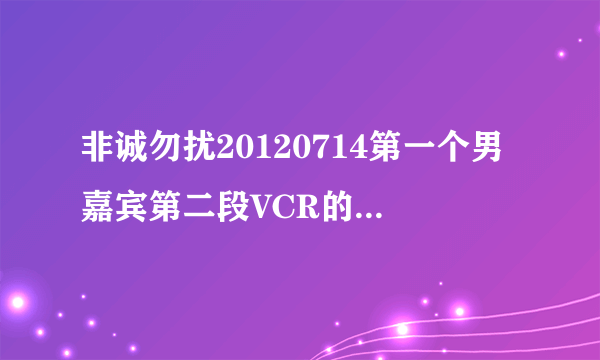 非诚勿扰20120714第一个男嘉宾第二段VCR的...